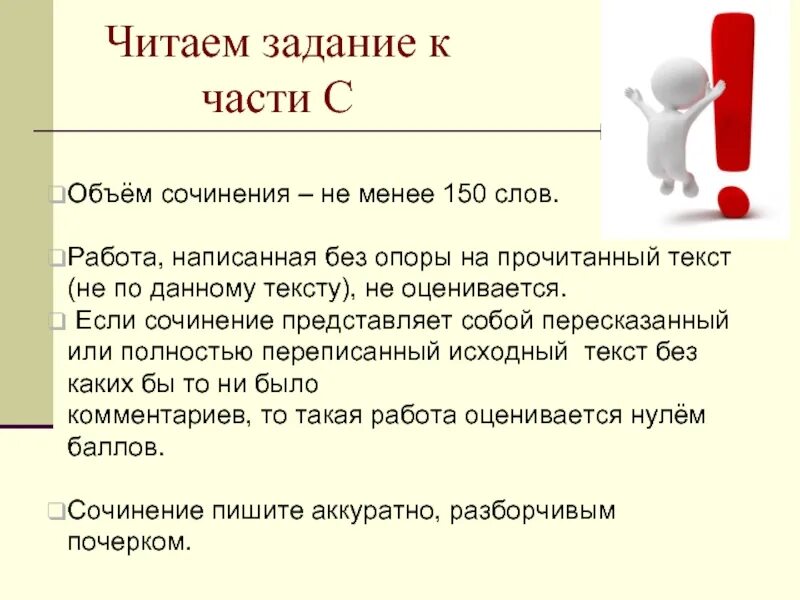 Читаем задание к части С

Объём сочинения – не менее 150 слов.

Работа, написанная без опоры на прочитанный текст (не по данному тексту), не оценивается.

Если сочинение представляет собой пересказанный или полностью переписанный исходный текст без каких бы то ни было комментариев, то такая работа оценивается нулём баллов.

Сочинение пишите аккуратно, разборчивым почерком.